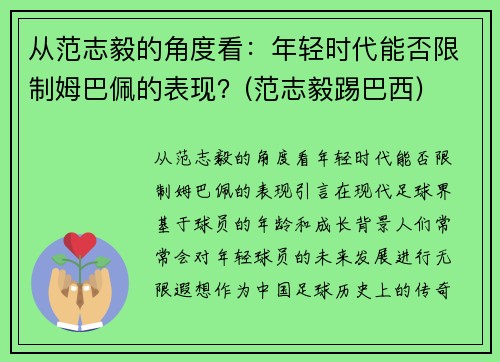 从范志毅的角度看：年轻时代能否限制姆巴佩的表现？(范志毅踢巴西)

从范志毅的角度看年轻时代能否限制姆巴佩的表现引言在现代足球界基于球员的年龄和成长背景人们常常会对年轻球员的未来发展进行无限遐想作为中国足球历史上的传奇